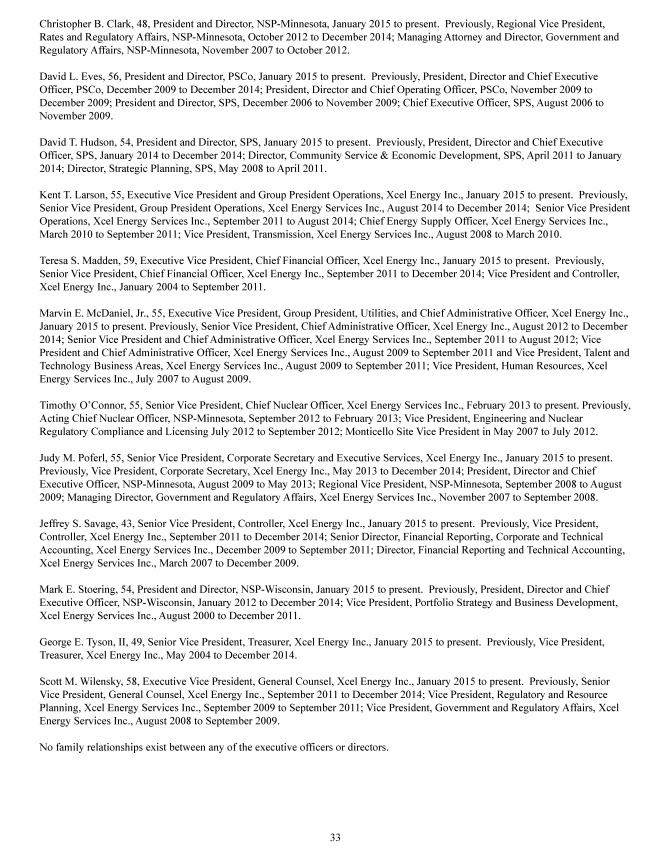 Christopher B. Clark, 48, President and Director, NSP-Minnesota, January 2015 to present. Previously, Regional Vice President, Rates and Regulatory Affairs, NSP-Minnesota, October 2012 to December 2014; Managing Attorney and Director, Government and Regulatory Affairs, NSP-Minnesota, November 2007 to October 2012.

David L. Eves, 56, President and Director, PSCo, January 2015 to present. Previously, President, Director and Chief Executive Officer, PSCo, December 2009 to December 2014; President, Director and Chief Operating Officer, PSCo, November 2009 to December 2009; President and Director, SPS, December 2006 to November 2009; Chief Executive Officer, SPS, August 2006 to November 2009.

David T. Hudson, 54, President and Director, SPS, January 2015 to present. Previously, President, Director and Chief Executive Officer, SPS, January 2014 to December 2014; Director, Community Service & Economic Development, SPS, April 2011 to January 2014; Director, Strategic Planning, SPS, May 2008 to April 2011.

Kent T. Larson, 55, Executive Vice President and Group President Operations, Xcel Energy Inc., January 2015 to present. Previously, Senior Vice President, Group President Operations, Xcel Energy Services Inc., August 2014 to December 2014; Senior Vice President Operations, Xcel Energy Services Inc., September 2011 to August 2014; Chief Energy Supply Officer, Xcel Energy Services Inc., March 2010 to September 2011; Vice President, Transmission, Xcel Energy Services Inc., August 2008 to March 2010.

Teresa S. Madden, 59, Executive Vice President, Chief Financial Officer, Xcel Energy Inc., January 2015 to present. Previously, Senior Vice President, Chief Financial Officer, Xcel Energy Inc., September 2011 to December 2014; Vice President and Controller, Xcel Energy Inc., January 2004 to September 2011.

Marvin E. McDaniel, Jr., 55, Executive Vice President, Group President, Utilities, and Chief Administrative Officer, Xcel Energy Inc., January 2015 to present. Previously, Senior Vice President, Chief Administrative Officer, Xcel Energy Inc., August 2012 to December 2014; Senior Vice President and Chief Administrative Officer, Xcel Energy Services Inc., September 2011 to August 2012; Vice President and Chief Administrative Officer, Xcel Energy Services Inc., August 2009 to September 2011 and Vice President, Talent and Technology Business Areas, Xcel Energy Services Inc., August 2009 to September 2011; Vice President, Human Resources, Xcel Energy Services Inc., July 2007 to August 2009.

Timothy O'Connor, 55, Senior Vice President, Chief Nuclear Officer, Xcel Energy Services Inc., February 2013 to present. Previously, Acting Chief Nuclear Officer, NSP-Minnesota, September 2012 to February 2013; Vice President, Engineering and Nuclear Regulatory Compliance and Licensing July 2012 to September 2012; Monticello Site Vice President in May 2007 to July 2012.

Judy M. Poferl, 55, Senior Vice President, Corporate Secretary and Executive Services, Xcel Energy Inc., January 2015 to present. Previously, Vice President, Corporate Secretary, Xcel Energy Inc., May 2013 to December 2014; President, Director and Chief Executive Officer, NSP-Minnesota, August 2009 to May 2013; Regional Vice President, NSP-Minnesota, September 2008 to August 2009; Managing Director, Government and Regulatory Affairs, Xcel Energy Services Inc., November 2007 to September 2008.

Jeffrey S. Savage, 43, Senior Vice President, Controller, Xcel Energy Inc., January 2015 to present. Previously, Vice President, Controller, Xcel Energy Inc., September 2011 to December 2014; Senior Director, Financial Reporting, Corporate and Technical Accounting, Xcel Energy Services Inc., December 2009 to September 2011; Director, Financial Reporting and Technical Accounting, Xcel Energy Services Inc., March 2007 to December 2009.

Mark E. Stoering, 54, President and Director, NSP-Wisconsin, January 2015 to present. Previously, President, Director and Chief Executive Officer, NSP-Wisconsin, January 2012 to December 2014; Vice President, Portfolio Strategy and Business Development, Xcel Energy Services Inc., August 2000 to December 2011.

George E. Tyson, II, 49, Senior Vice President, Treasurer, Xcel Energy Inc., January 2015 to present. Previously, Vice President, Treasurer, Xcel Energy Inc., May 2004 to December 2014.

Scott M. Wilensky, 58, Executive Vice President, General Counsel, Xcel Energy Inc., January 2015 to present. Previously, Senior Vice President, General Counsel, Xcel Energy Inc., September 2011 to December 2014; Vice President, Regulatory and Resource Planning, Xcel Energy Services Inc., September 2009 to September 2011; Vice President, Government and Regulatory Affairs, Xcel Energy Services Inc., August 2008 to September 2009.

No family relationships exist between any of the executive officers or directors.

33